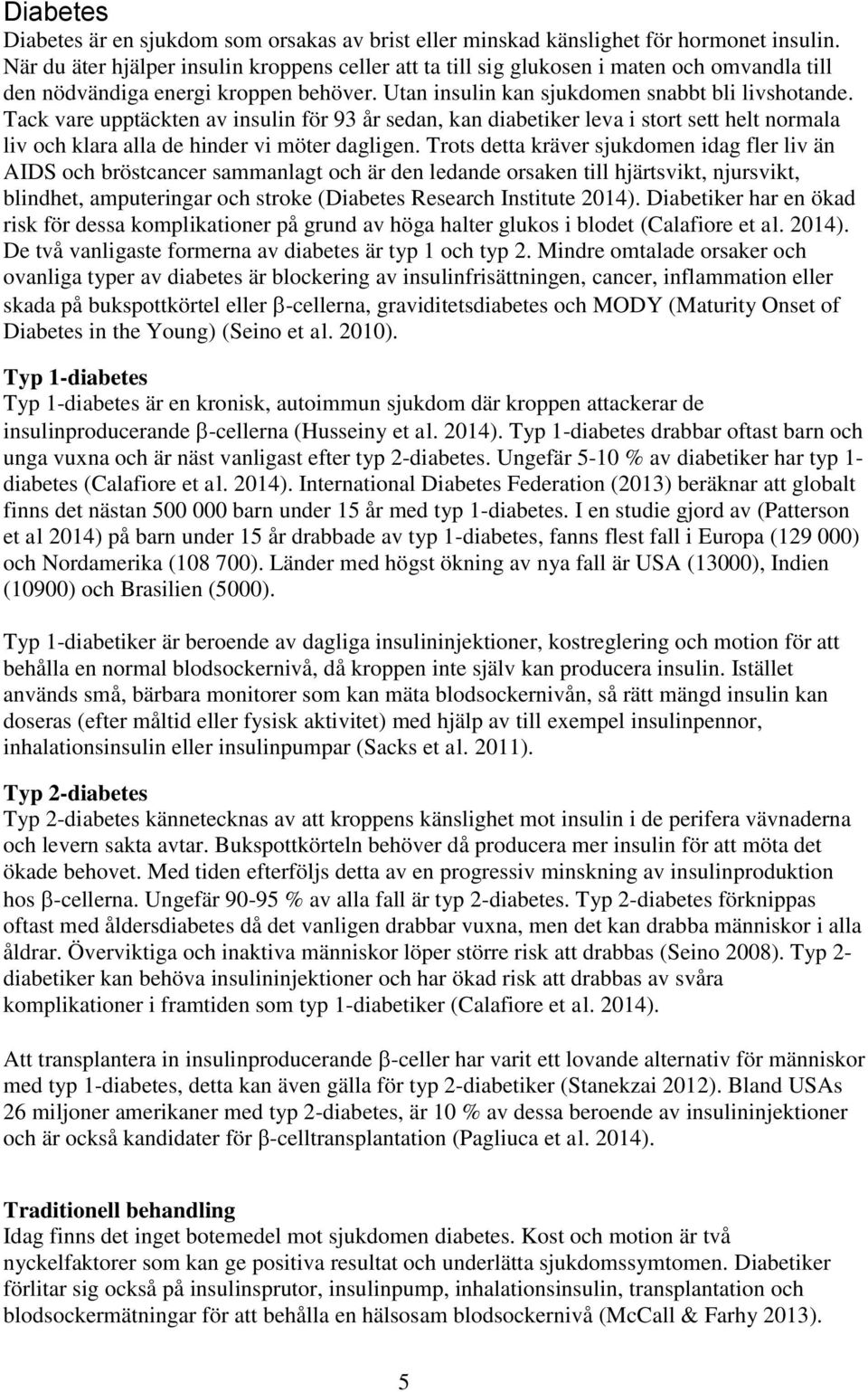 Diabetes

Diabetes är en sjukdom som orsakas av brist eller minskad känslighet för hormonet insulin. När du äter hjälper insulin kroppens celler att ta till sig glukosen i maten och omvandla till den nödvändiga energi kroppen behöver. Utan insulin kan sjukdomen snabbt bli livshotande. Tack vare upptäckten av insulin för 93 år sedan, kan diabetiker leva i stort sett helt normala liv och klara alla de hinder vi möter dagligen. Trots detta kräver sjukdomen idag fler liv än AIDS och bröstcancer sammanlagt och är den ledande orsaken till hjärtsvikt, njursvikt, blindhet, amputeringar och stroke (Diabetes Research Institute 2014). Diabetiker har en ökad risk för dessa komplikationer på grund av höga halter glukos i blodet (Calafiore et al. 2014). De två vanligaste formerna av diabetes är typ 1 och typ 2. Mindre omtalade orsaker och ovanliga typer av diabetes är blockering av insulinfrisättningen, cancer, inflammation eller skada på bukspottkörtel eller β-cellerna, graviditetsdiabetes och MODY (Maturity Onset of Diabetes in the Young) (Seino et al. 2010).

Typ 1-diabetes

Typ 1-diabetes är en kronisk, autoimmun sjukdom där kroppen attackerar de insulinproducerande β-cellerna (Husseiny et al. 2014). Typ 1-diabetes drabbar oftast barn och unga vuxna och är näst vanligast efter typ 2-diabetes. Ungefär 5-10 % av diabetiker har typ 1-diabetes (Calafiore et al. 2014). International Diabetes Federation (2013) beräknar att globalt finns det nästan 500 000 barn under 15 år med typ 1-diabetes. I en studie gjord av (Patterson et al 2014) på barn under 15 år drabbade av typ 1-diabetes, fanns flest fall i Europa (129 000) och Nordamerika (108 700). Länder med högst ökning av nya fall är USA (13000), Indien (10900) och Brasilien (5000).

Typ 1-diabetiker är beroende av dagliga insulininjektioner, kostreglering och motion för att behålla en normal blodsockernivå, då kroppen inte själv kan producera insulin. Istället används små, bärbara monitorer som kan mäta blodsockernivån, så rätt mängd insulin kan doseras (efter måltid eller fysisk aktivitet) med hjälp av till exempel insulinpennor, inhalationsinsulin eller insulinpumpar (Sacks et al. 2011).

Typ 2-diabetes

Typ 2-diabetes kännetecknas av att kroppens känslighet mot insulin i de perifera vävnaderna och levern sakta avtar. Bukspottkörteln behöver då producera mer insulin för att möta det ökade behovet. Med tiden efterföljs detta av en progressiv minskning av insulinproduktion hos β-cellerna. Ungefär 90-95 % av alla fall är typ 2-diabetes. Typ 2-diabetes förknippas oftast med åldersdiabetes då det vanligen drabbar vuxna, men det kan drabba människor i alla åldrar. Överviktiga och inaktiva människor löper större risk att drabbas (Seino 2008). Typ 2-diabetiker kan behöva insulininjektioner och har ökad risk att drabbas av svåra komplikationer i framtiden som typ 1-diabetiker (Calafiore et al. 2014).

Att transplantera in insulinproducerande β-celler har varit ett lovande alternativ för människor med typ 1-diabetes, detta kan även gälla för typ 2-diabetiker (Stanekzai 2012). Bland USAs 26 miljoner amerikaner med typ 2-diabetes, är 10 % av dessa beroende av insulininjektioner och är också kandidater för β-celltransplantation (Pagliuca et al. 2014).

Traditionell behandling

Idag finns det inget botemedel mot sjukdomen diabetes. Kost och motion är två nyckelfaktorer som kan ge positiva resultat och underlätta sjukdomssymtomen. Diabetiker förlitar sig också på insulinsprutor, insulinpump, inhalationsinsulin, transplantation och blodsockermätningar för att behålla en hälsosam blodsockernivå (McCall & Farhy 2013).

5